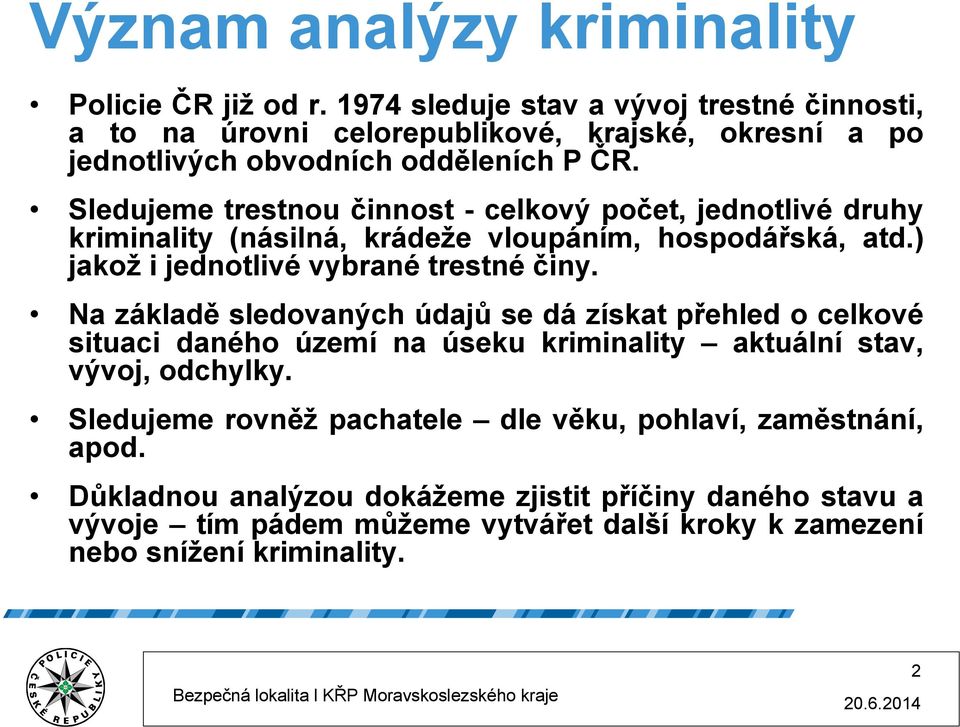 Význam analýzy kriminality

• Policie ČR již od r. 1974 sleduje stav a vývoj trestné činnosti, a to na úrovni celorepublikové, krajské, okresní a po jednotlivých obvodních odděleních P ČR.

• Sledujeme trestnou činnost - celkový počet, jednotlivé druhy kriminality (násilná, krádeže vloupáním, hospodářská, atd.) jakož i jednotlivé vybrané trestné činy.

• Na základě sledovaných údajů se dá získat přehled o celkové situaci daného území na úseku kriminality – aktuální stav, vývoj, odchylky.

• Sledujeme rovněž pachatele – dle věku, pohlaví, zaměstnání, apod.

• Důkladnou analýzou dokážeme zjistit příčiny daného stavu a vývoje – tím pádem můžeme vytvářet další kroky k zamezení nebo snížení kriminality.

POLICIE ČESKÉ REPUBLIKY

Bezpečná lokalita I KŘP Moravskoslezského kraje

2

20.6.2014